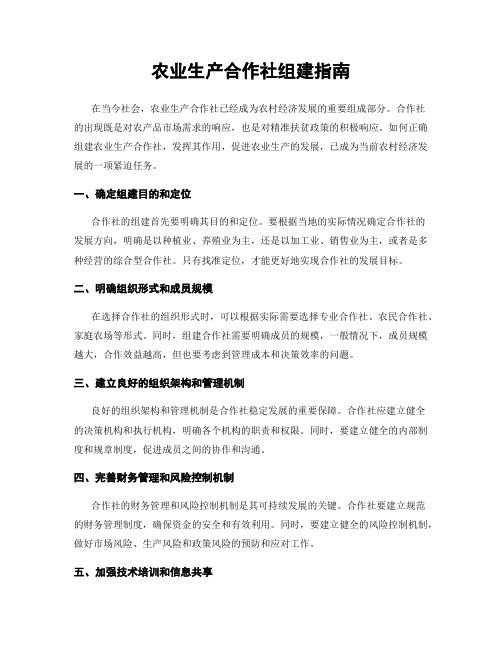 农业生产合作社组建指南

在当今社会，农业生产合作社已经成为农村经济发展的重要组成部分。合作社的出现既是对农产品市场需求的响应，也是对精准扶贫政策的积极响应。如何正确组建农业生产合作社，发挥其作用，促进农业生产的发展，已成为当前农村经济发展的一项紧迫任务。

一、确定组建目的和定位

合作社的组建首先要明确其目的和定位。要根据当地的实际情况确定合作社的发展方向，明确是以种植业、养殖业为主，还是以加工业、销售业为主，或者是多种经营的综合型合作社。只有找准定位，才能更好地实现合作社的发展目标。

二、明确组织形式和成员规模

在选择合作社的组织形式时，可以根据实际需要选择专业合作社、农民合作社、家庭农场等形式。同时，组建合作社需要明确成员的规模，一般情况下，成员规模越大，合作效益越高，但也要考虑到管理成本和决策效率的问题。

三、建立良好的组织架构和管理机制

良好的组织架构和管理机制是合作社稳定发展的重要保障。合作社应建立健全的决策机构和执行机构，明确各个机构的职责和权限。同时，要建立健全的内部制度和规章制度，促进成员之间的协作和沟通。

四、完善财务管理和风险控制机制

合作社的财务管理和风险控制机制是其可持续发展的关键。合作社要建立规范的财务管理制度，确保资金的安全和有效利用。同时，要建立健全的风险控制机制，做好市场风险、生产风险和政策风险的预防和应对工作。

五、加强技术培训和信息共享